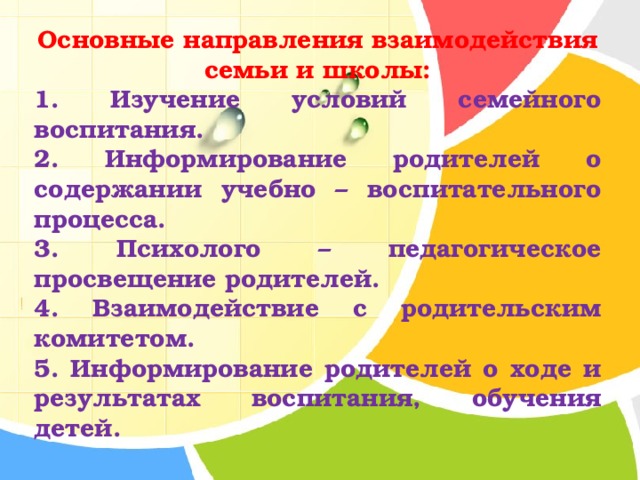 Основные направления взаимодействия семьи и школы:

1. Изучение условий семейного воспитания.

2. Информирование родителей о содержании учебно – воспитательного процесса.

3. Психолого – педагогическое просвещение родителей.

4. Взаимодействие с родительским комитетом.

5. Информирование родителей о ходе и результатах воспитания, обучения детей.